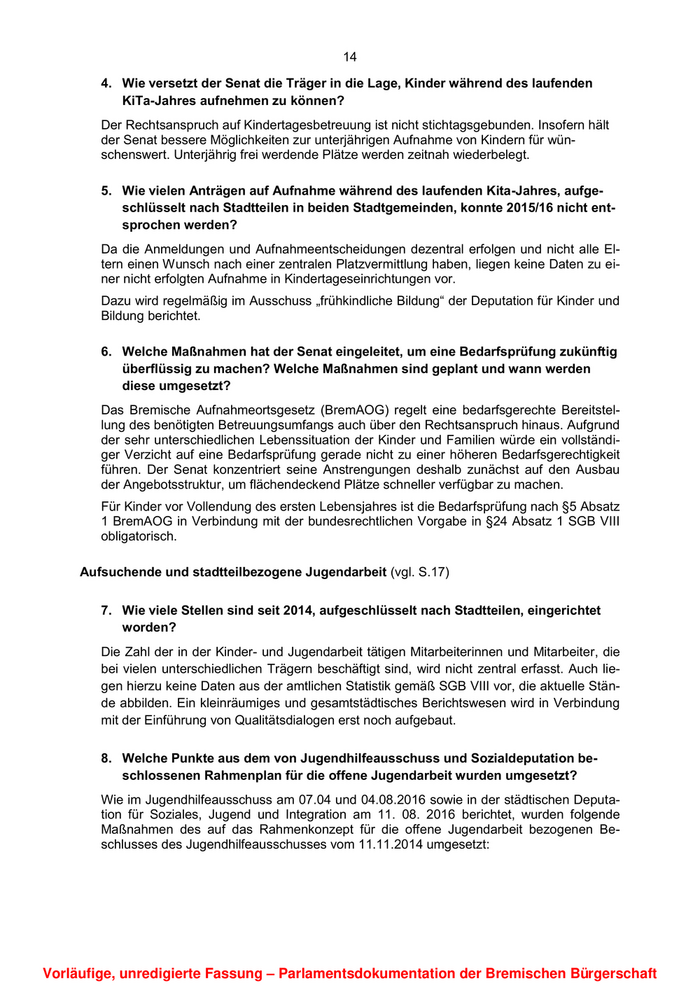 14

4. Wie versetzt der Senat die Träger in die Lage, Kinder während des laufenden KiTa-Jahres aufnehmen zu können?

Der Rechtsanspruch auf Kindertagesbetreuung ist nicht stichtagsgebunden. Insofern hält der Senat bessere Möglichkeiten zur unterjährigen Aufnahme von Kindern für wünschenswert. Unterjährig frei werdende Plätze werden zeitnah wiederbelegt.

5. Wie vielen Anträgen auf Aufnahme während des laufenden Kita-Jahres, aufgeschlüsselt nach Stadtteilen in beiden Stadtgemeinden, konnte 2015/16 nicht entsprochen werden?

Da die Anmeldungen und Aufnahmeentscheidungen dezentral erfolgen und nicht alle Eltern einen Wunsch nach einer zentralen Platzvermittlung haben, liegen keine Daten zu einer nicht erfolgten Aufnahme in Kindertageseinrichtungen vor.

Dazu wird regelmäßig im Ausschuss „frühkindliche Bildung“ der Deputation für Kinder und Bildung berichtet.

6. Welche Maßnahmen hat der Senat eingeleitet, um eine Bedarfsprüfung zukünftig überflüssig zu machen? Welche Maßnahmen sind geplant und wann werden diese umgesetzt?

Das Bremische Aufnahmeortsgesetz (BremAOG) regelt eine bedarfsgerechte Bereitstellung des benötigten Betreuungsumfangs auch über den Rechtsanspruch hinaus. Aufgrund der sehr unterschiedlichen Lebenssituation der Kinder und Familien würde ein vollständiger Verzicht auf eine Bedarfsprüfung gerade nicht zu einer höheren Bedarfsgerechtigkeit führen. Der Senat konzentriert seine Anstrengungen deshalb zunächst auf den Ausbau der Angebotsstruktur, um flächendeckend Plätze schneller verfügbar zu machen.

Für Kinder vor Vollendung des ersten Lebensjahres ist die Bedarfsprüfung nach §5 Absatz 1 BremAOG in Verbindung mit der bundesrechtlichen Vorgabe in §24 Absatz 1 SGB VIII obligatorisch.

Aufsuchende und stadtteilbezogene Jugendarbeit (vgl. S.17)

7. Wie viele Stellen sind seit 2014, aufgeschlüsselt nach Stadtteilen, eingerichtet worden?

Die Zahl der in der Kinder- und Jugendarbeit tätigen Mitarbeiterinnen und Mitarbeiter, die bei vielen unterschiedlichen Trägern beschäftigt sind, wird nicht zentral erfasst. Auch liegen hierzu keine Daten aus der amtlichen Statistik gemäß SGB VIII vor, die aktuelle Stände abbilden. Ein kleinräumiges und gesamtstädtisches Berichtswesen wird in Verbindung mit der Einführung von Qualitätsdialogen erst noch aufgebaut.

8. Welche Punkte aus dem von Jugendhilfeausschuss und Sozialdeputation beschlossenen Rahmenplan für die offene Jugendarbeit wurden umgesetzt?

Wie im Jugendhilfeausschuss am 07.04 und 04.08.2016 sowie in der städtischen Deputation für Soziales, Jugend und Integration am 11. 08. 2016 berichtet, wurden folgende Maßnahmen des auf das Rahmenkonzept für die offene Jugendarbeit bezogenen Beschlusses des Jugendhilfeausschusses vom 11.11.2014 umgesetzt:

Vorläufige, unredigierte Fassung – Parlamentsdokumentation der Bremischen Bürgerschaft